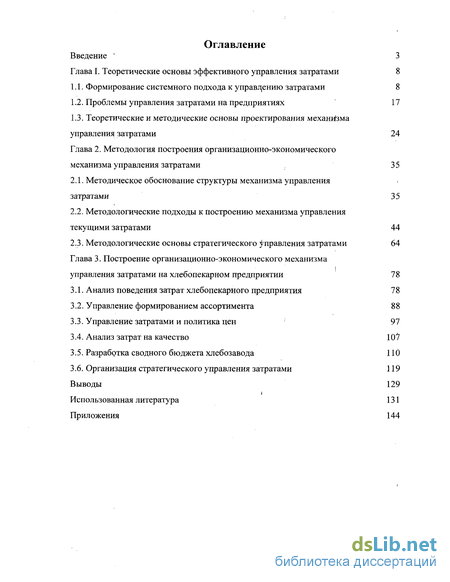 Оглавление

Введение 3

Глава I. Теоретические основы эффективного управления затратами 8

1.1. Формирование системного подхода к управлению затратами 8

1.2. Проблемы управления затратами на предприятиях 17

1.3. Теоретические и методические основы проектирования механизма управления затратами 24

Глава 2. Методология построения организационно-экономического механизма управления затратами 35

2.1. Методическое обоснование структуры механизма управления затратами 35

2.2. Методологические подходы к построению механизма управления текущими затратами 44

2.3. Методологические основы стратегического управления затратами 64

Глава 3. Построение организационно-экономического механизма управления затратами на хлебопекарном предприятии 78

3.1. Анализ поведения затрат хлебопекарного предприятия 78

3.2. Управление формированием ассортимента 88

3.3. Управление затратами и политика цен 97

3.4. Анализ затрат на качество 107

3.5. Разработка сводного бюджета хлебозавода 110

3.6. Организация стратегического управления затратами 119

Выводы 129

Использованная литература 131

Приложения 144

dsLib.net
библиотека диссертаций